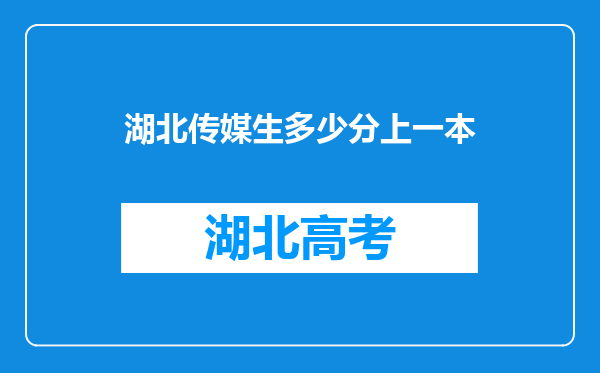 湖北传媒生多少分上一本

湖北高考